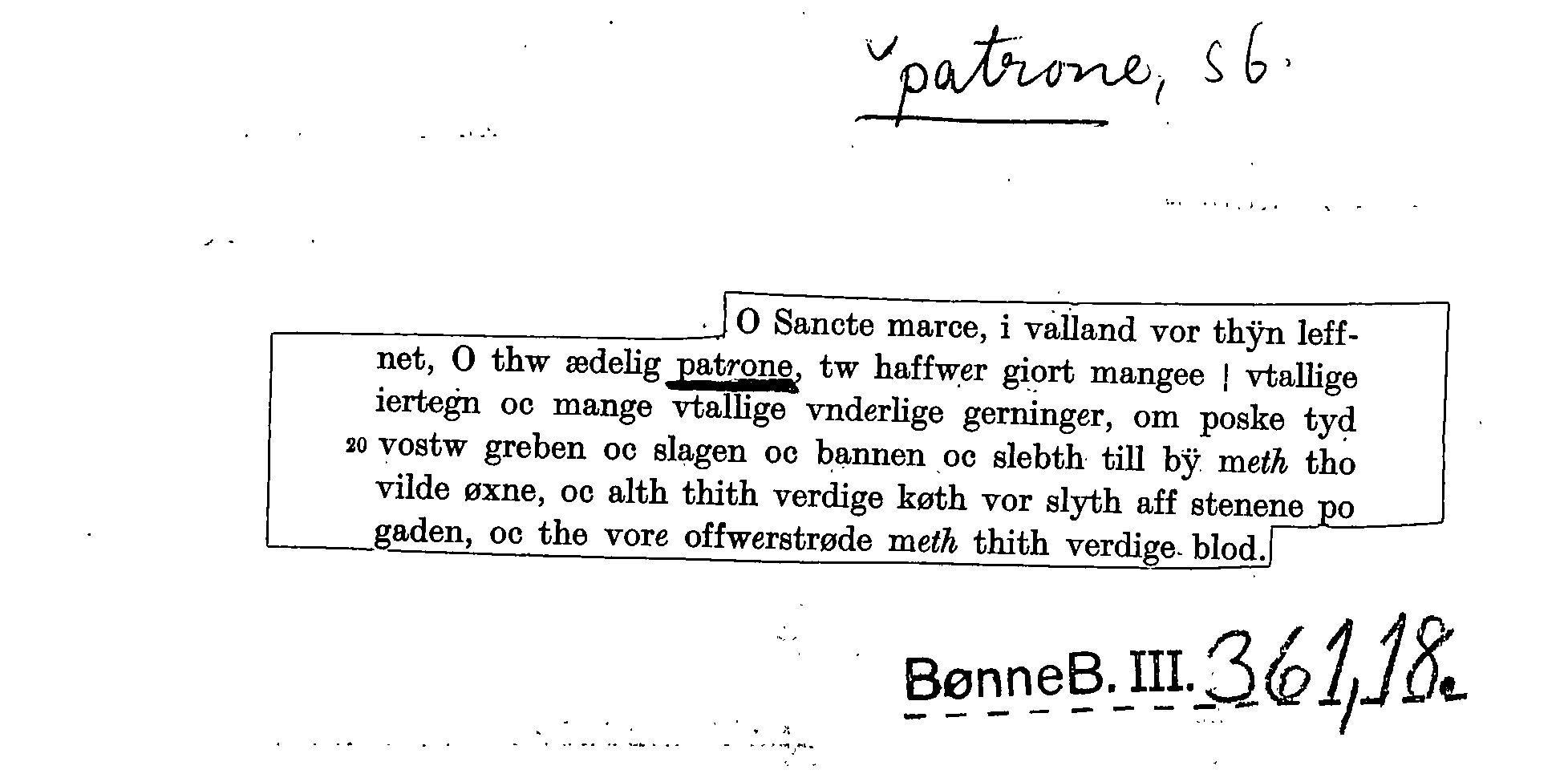 patrone, sb.

O Sancte marce, i valland vor thÿn leffnet, O thw ædelig patrone, tw haffwer giort mangee | vtallige iertegn oc mange vtallige vnderlige gerninger, om poske tyd 20 vostw greben oc slagen oc bannen oc slebth till bÿ meth tho vilde øxne, oc alth thith verdige køth vor slyth aff stenene po gaden, oc the vore offwerstrøde meth thith verdige blod.

BønneB. III. 361,18.